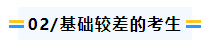 02/基础较差的考生